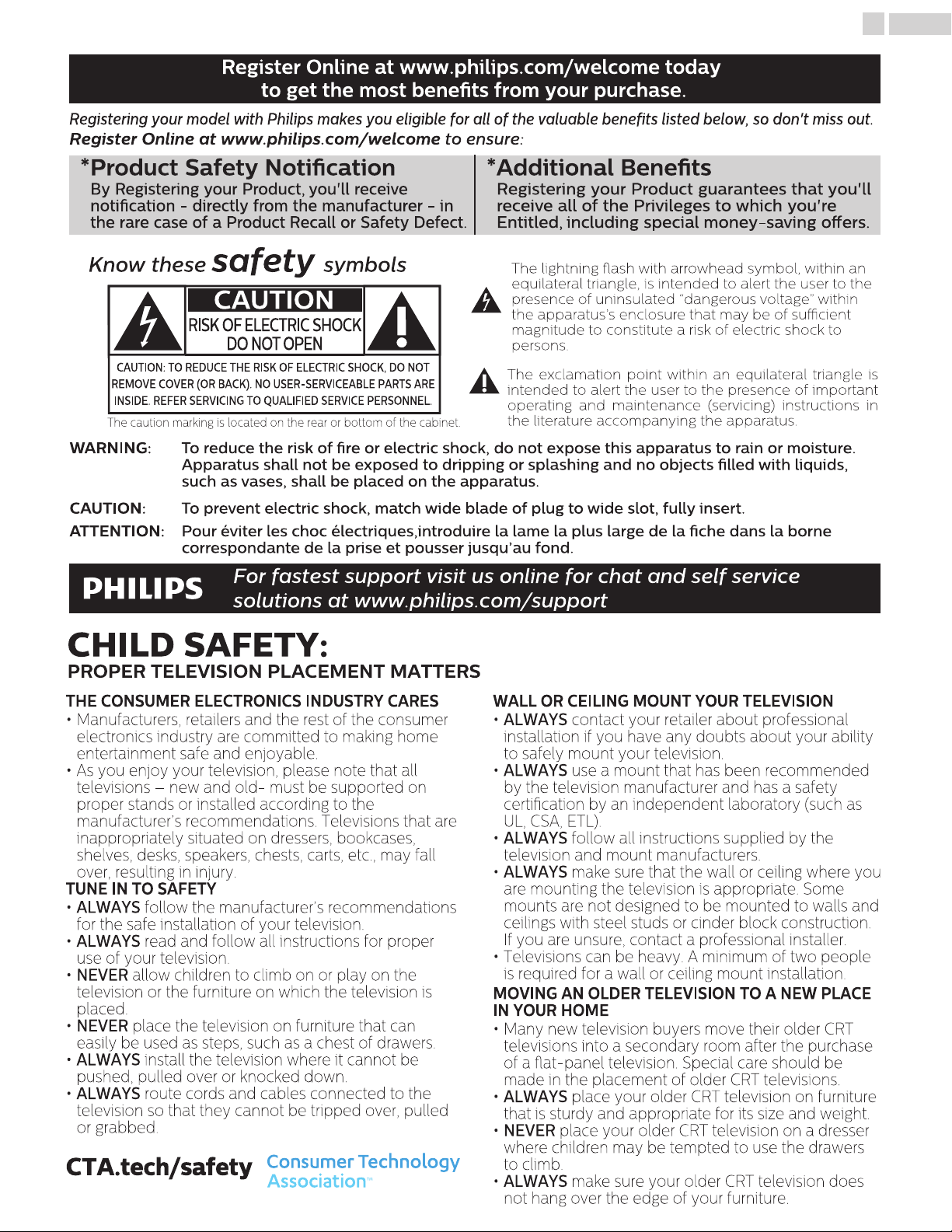 Register Online at www.philips.com/welcome today to get the most benefits from your purchase.

Registering your model with Philips makes you eligible for all of the valuable benefits listed below, so don't miss out.
Register Online at www.philips.com/welcome to ensure:

*Product Safety Notification
By Registering your Product, you'll receive notification - directly from the manufacturer - in the rare case of a Product Recall or Safety Defect.

*Additional Benefits
Registering your Product guarantees that you'll receive all of the Privileges to which you're Entitled, including special money-saving offers.

Know these safety symbols

CAUTION
RISK OF ELECTRIC SHOCK
DO NOT OPEN

CAUTION: TO REDUCE THE RISK OF ELECTRIC SHOCK, DO NOT REMOVE COVER (OR BACK). NO USER-SERVICEABLE PARTS ARE INSIDE. REFER SERVICING TO QUALIFIED SERVICE PERSONNEL.

The caution marking is located on the rear or bottom of the cabinet.

The lightning flash with arrowhead symbol, within an equilateral triangle, is intended to alert the user to the presence of uninsulated "dangerous voltage" within the apparatus's enclosure that may be of sufficient magnitude to constitute a risk of electric shock to persons.

The exclamation point within an equilateral triangle is intended to alert the user to the presence of important operating and maintenance (servicing) instructions in the literature accompanying the apparatus.

WARNING: To reduce the risk of fire or electric shock, do not expose this apparatus to rain or moisture. Apparatus shall not be exposed to dripping or splashing and no objects filled with liquids, such as vases, shall be placed on the apparatus.

CAUTION: To prevent electric shock, match wide blade of plug to wide slot, fully insert.

ATTENTION: Pour éviter les choc électriques,introduire la lame la plus large de la fiche dans la borne correspondante de la prise et pousser jusqu'au fond.

PHILIPS For fastest support visit us online for chat and self service solutions at www.philips.com/support

CHILD SAFETY:
PROPER TELEVISION PLACEMENT MATTERS

THE CONSUMER ELECTRONICS INDUSTRY CARES
• Manufacturers, retailers and the rest of the consumer electronics industry are committed to making home entertainment safe and enjoyable.
• As you enjoy your television, please note that all televisions – new and old- must be supported on proper stands or installed according to the manufacturer's recommendations. Televisions that are inappropriately situated on dressers, bookcases, shelves, desks, speakers, chests, carts, etc., may fall over, resulting in injury.
TUNE IN TO SAFETY
• ALWAYS follow the manufacturer's recommendations for the safe installation of your television.
• ALWAYS read and follow all instructions for proper use of your television.
• NEVER allow children to climb on or play on the television or the furniture on which the television is placed.
• NEVER place the television on furniture that can easily be used as steps, such as a chest of drawers.
• ALWAYS install the television where it cannot be pushed, pulled over or knocked down.
• ALWAYS route cords and cables connected to the television so that they cannot be tripped over, pulled or grabbed.

CTA.tech/safety Consumer Technology Association™

WALL OR CEILING MOUNT YOUR TELEVISION
• ALWAYS contact your retailer about professional installation if you have any doubts about your ability to safely mount your television.
• ALWAYS use a mount that has been recommended by the television manufacturer and has a safety certification by an independent laboratory (such as UL, CSA, ETL).
• ALWAYS follow all instructions supplied by the television and mount manufacturers.
• ALWAYS make sure that the wall or ceiling where you are mounting the television is appropriate. Some mounts are not designed to be mounted to walls and ceilings with steel studs or cinder block construction. If you are unsure, contact a professional installer.
• Televisions can be heavy. A minimum of two people is required for a wall or ceiling mount installation.
MOVING AN OLDER TELEVISION TO A NEW PLACE IN YOUR HOME
• Many new television buyers move their older CRT televisions into a secondary room after the purchase of a flat-panel television. Special care should be made in the placement of older CRT televisions.
• ALWAYS place your older CRT television on furniture that is sturdy and appropriate for its size and weight.
• NEVER place your older CRT television on a dresser where children may be tempted to use the drawers to climb.
• ALWAYS make sure your older CRT television does not hang over the edge of your furniture.